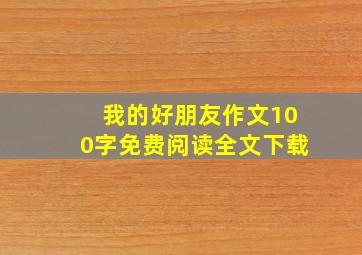 我的好朋友作文100字免费阅读全文下载